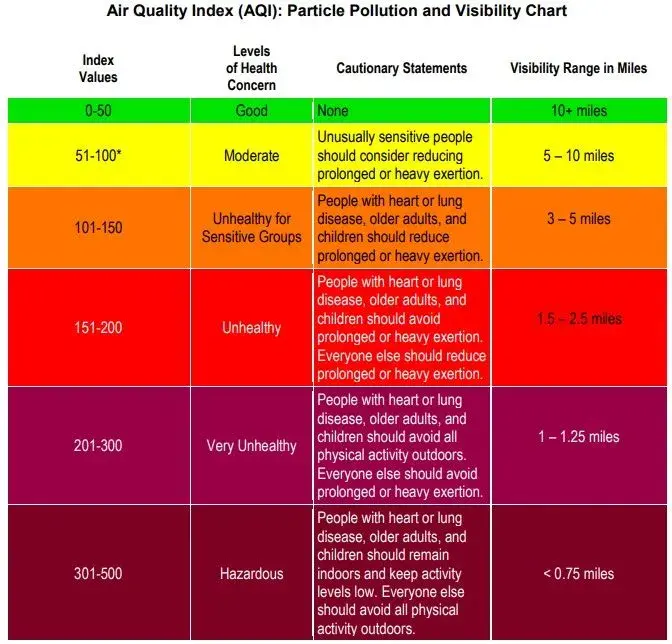 Air Quality Index (AQI): Particle Pollution and Visibility Chart

| Index Values | Levels of Health Concern | Cautionary Statements | Visibility Range in Miles |
|---|---|---|---|
| 0-50 | Good | None | 10+ miles |
| 51-100* | Moderate | Unusually sensitive people should consider reducing prolonged or heavy exertion. | 5 – 10 miles |
| 101-150 | Unhealthy for Sensitive Groups | People with heart or lung disease, older adults, and children should reduce prolonged or heavy exertion. | 3 – 5 miles |
| 151-200 | Unhealthy | People with heart or lung disease, older adults, and children should avoid prolonged or heavy exertion. Everyone else should reduce prolonged or heavy exertion. | 1.5 – 2.5 miles |
| 201-300 | Very Unhealthy | People with heart or lung disease, older adults, and children should avoid all physical activity outdoors. Everyone else should avoid prolonged or heavy exertion. | 1 – 1.25 miles |
| 301-500 | Hazardous | People with heart or lung disease, older adults, and children should remain indoors and keep activity levels low. Everyone else should avoid all physical activity outdoors. | < 0.75 miles |